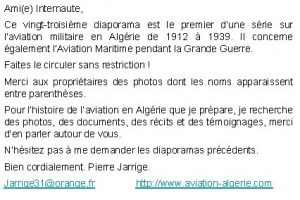 Ami(e) Internaute,

Ce vingt-troisième diaporama est le premier d'une série sur l'aviation militaire en Algérie de 1912 à 1939. Il concerne également l'Aviation Maritime pendant la Grande Guerre.

Faites le circuler sans restriction !

Merci aux propriétaires des photos dont les noms apparaissent entre parenthèses.

Pour l'histoire de l'aviation en Algérie que je prépare, je recherche des photos, des documents, des récits et des témoignages, merci d'en parler autour de vous.

N'hésitez pas à me demander les diaporamas précédents.

Bien cordialement. Pierre Jarrige.

Jarrige31@orange.fr http://www.aviation-algerie.com